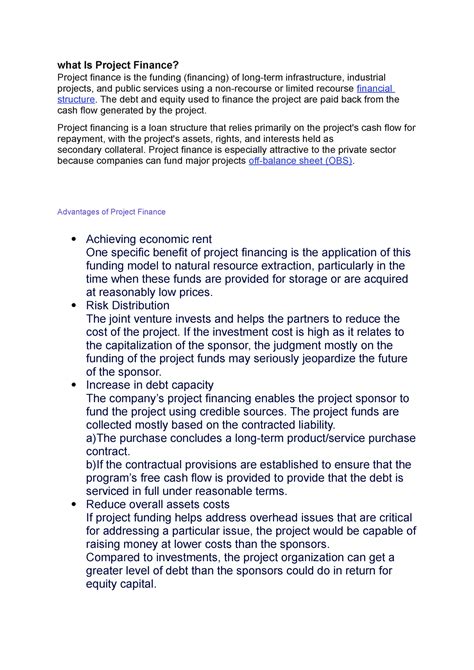 what Is Project Finance?
Project finance is the funding (financing) of long-term infrastructure, industrial projects, and public services using a non-recourse or limited recourse financial structure. The debt and equity used to finance the project are paid back from the cash flow generated by the project.

Project financing is a loan structure that relies primarily on the project's cash flow for repayment, with the project's assets, rights, and interests held as secondary collateral. Project finance is especially attractive to the private sector because companies can fund major projects off-balance sheet (OBS).

Advantages of Project Finance

- Achieving economic rent
One specific benefit of project financing is the application of this funding model to natural resource extraction, particularly in the time when these funds are provided for storage or are acquired at reasonably low prices.
- Risk Distribution
The joint venture invests and helps the partners to reduce the cost of the project. If the investment cost is high as it relates to the capitalization of the sponsor, the judgment mostly on the funding of the project funds may seriously jeopardize the future of the sponsor.
- Increase in debt capacity
The company's project financing enables the project sponsor to fund the project using credible sources. The project funds are collected mostly based on the contracted liability.
a)The purchase concludes a long-term product/service purchase contract.
b)If the contractual provisions are established to ensure that the program's free cash flow is provided to provide that the debt is serviced in full under reasonable terms.
- Reduce overall assets costs
If project funding helps address overhead issues that are critical for addressing a particular issue, the project would be capable of raising money at lower costs than the sponsors.
Compared to investments, the project organization can get a greater level of debt than the sponsors could do in return for equity capital.